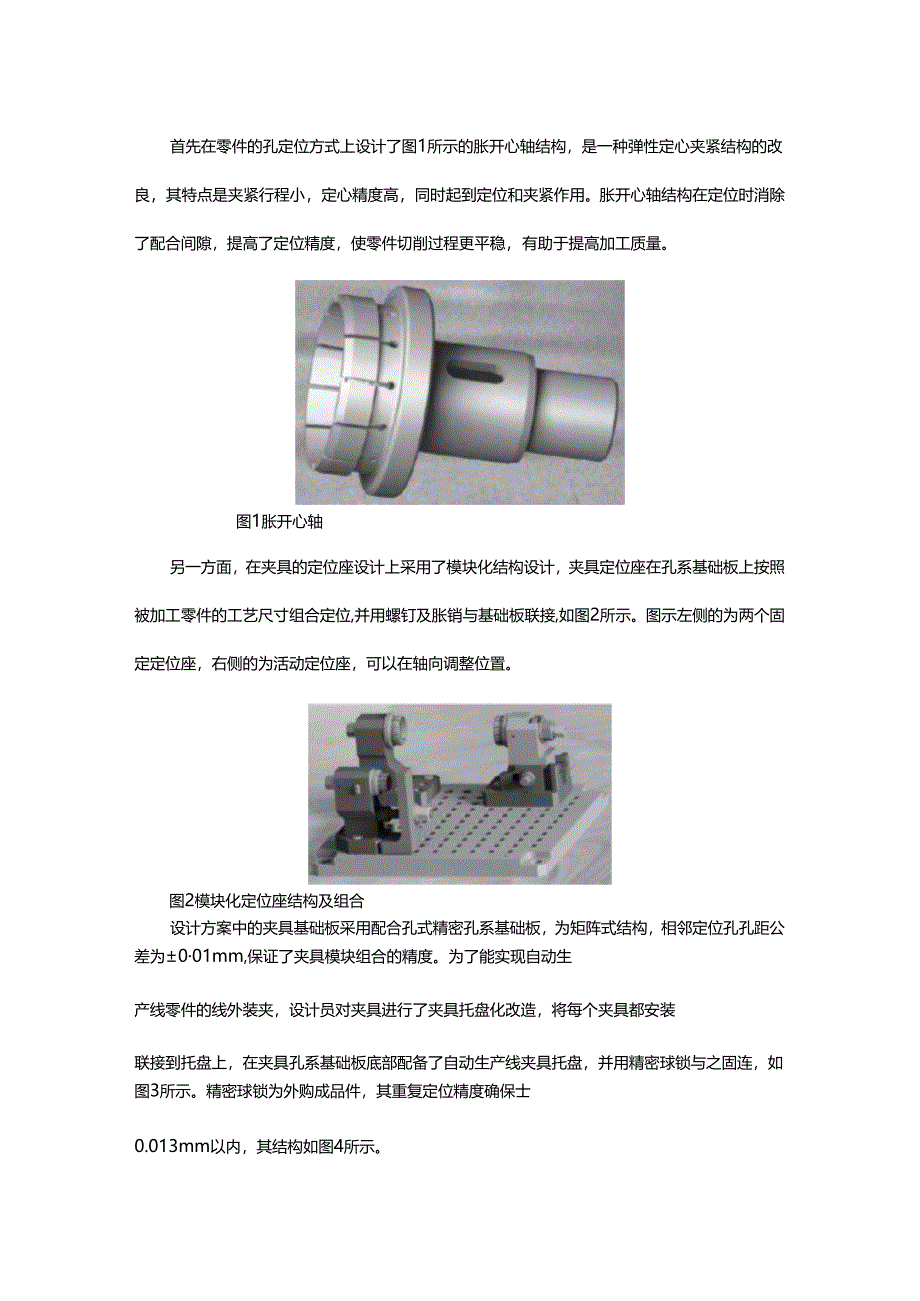 首先在零件的孔定位方式上设计了图1所示的胀开心轴结构，是一种弹性定心夹紧结构的改良，其特点是夹紧行程小，定心精度高，同时起到定位和夹紧作用。胀开心轴结构在定位时消除了配合间隙，提高了定位精度，使零件切削过程更平稳，有助于提高加工质量。

图1胀开心轴

另一方面，在夹具的定位座设计上采用了模块化结构设计，夹具定位座在孔系基础板上按照被加工零件的工艺尺寸组合定位,并用螺钉及胀销与基础板联接,如图2所示。图示左侧的为两个固定定位座，右侧的为活动定位座，可以在轴向调整位置。

图2模块化定位座结构及组合

设计方案中的夹具基础板采用配合孔式精密孔系基础板，为矩阵式结构，相邻定位孔孔距公差为±0·01mm,保证了夹具模块组合的精度。为了能实现自动生

产线零件的线外装夹，设计员对夹具进行了夹具托盘化改造，将每个夹具都安装

联接到托盘上，在夹具孔系基础板底部配备了自动生产线夹具托盘，并用精密球锁与之固连，如图3所示。精密球锁为外购成品件，其重复定位精度确保士

0.013mm以内，其结构如图4所示。